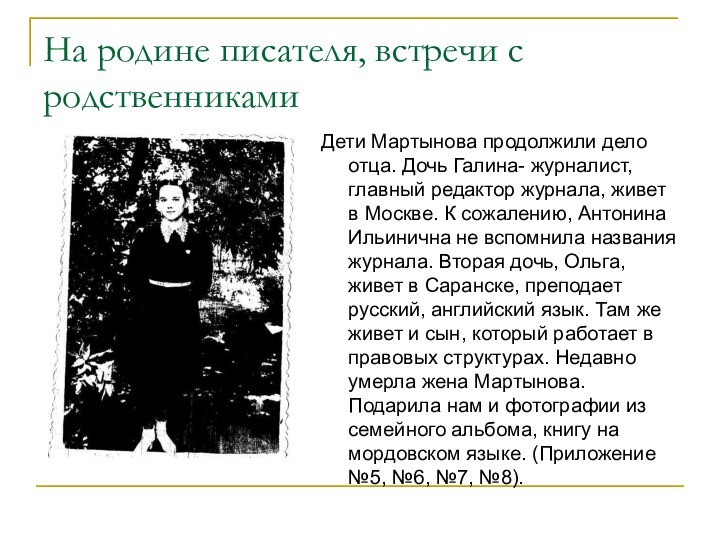 На родине писателя, встречи с родственниками

Дети Мартынова продолжили дело отца. Дочь Галина- журналист, главный редактор журнала, живет в Москве. К сожалению, Антонина Ильинична не вспомнила названия журнала. Вторая дочь, Ольга, живет в Саранске, преподает русский, английский язык. Там же живет и сын, который работает в правовых структурах. Недавно умерла жена Мартынова. Подарила нам и фотографии из семейного альбома, книгу на мордовском языке. (Приложение №5, №6, №7, №8).